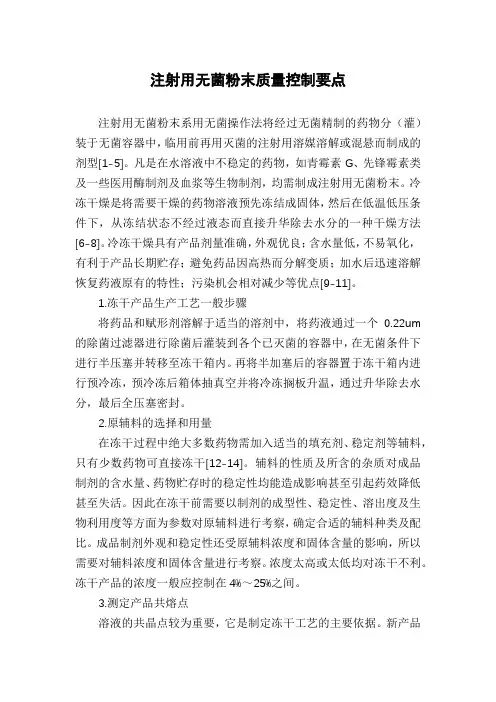 注射用无菌粉末质量控制要点

注射用无菌粉末系用无菌操作法将经过无菌精制的药物分（灌）装于无菌容器中，临用前再用灭菌的注射用溶媒溶解或混悬而制成的剂型[1-5]。凡是在水溶液中不稳定的药物，如青霉素 G、先锋霉素类及一些医用酶制剂及血浆等生物制剂，均需制成注射用无菌粉末。冷冻干燥是将需要干燥的药物溶液预先冻结成固体，然后在低温低压条件下，从冻结状态不经过液态而直接升华除去水分的一种干燥方法[6-8]。冷冻干燥具有产品剂量准确，外观优良；含水量低，不易氧化，有利于产品长期贮存；避免药品因高热而分解变质；加水后迅速溶解恢复药液原有的特性；污染机会相对减少等优点[9-11]。

1.冻干产品生产工艺一般步骤

将药品和赋形剂溶解于适当的溶剂中，将药液通过一个 0.22um 的除菌过滤器进行除菌后灌装到各个已灭菌的容器中，在无菌条件下进行半压塞并转移至冻干箱内。再将半加塞后的容器置于冻干箱内进行预冷冻，预冷冻后箱体抽真空并将冷冻搁板升温，通过升华除去水分，最后全压塞密封。

2.原辅料的选择和用量

在冻干过程中绝大多数药物需加入适当的填充剂、稳定剂等辅料，只有少数药物可直接冻干[12-14]。辅料的性质及所含的杂质对成品制剂的含水量、药物贮存时的稳定性均能造成影响甚至引起药效降低甚至失活。因此在冻干前需要以制剂的成型性、稳定性、溶出度及生物利用度等方面为参数对原辅料进行考察，确定合适的辅料种类及配比。成品制剂外观和稳定性还受原辅料浓度和固体含量的影响，所以需要对辅料浓度和固体含量进行考察。浓度太高或太低均对冻干不利。冻干产品的浓度一般应控制在 4%～25%之间。

3.测定产品共熔点

溶液的共晶点较为重要，它是制定冻干工艺的主要依据。新产品